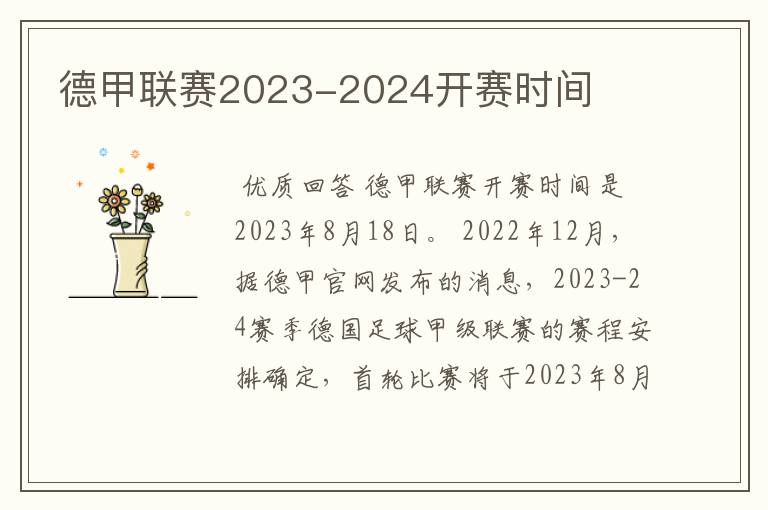 德甲联赛2023-2024开赛时间

优质回答 德甲联赛开赛时间是2023年8月18日。 2022年12月，据德甲官网发布的消息，2023-24赛季德国足球甲级联赛的赛程安排确定，首轮比赛将于2023年8月